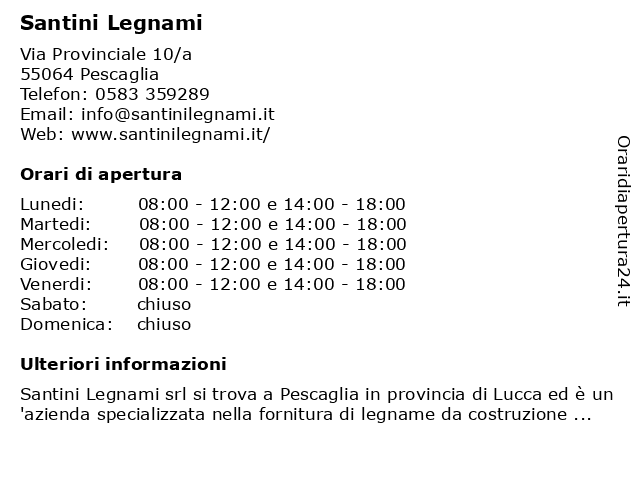 Santini Legnami

Via Provinciale 10/a
55064 Pescaglia
Telefon: 0583 359289
Email: info@santinilegnami.it
Web: www.santinilegnami.it/

Orari di apertura

| | |
|---|---|
| Lunedi: | 08:00 - 12:00 e 14:00 - 18:00 |
| Martedi: | 08:00 - 12:00 e 14:00 - 18:00 |
| Mercoledi: | 08:00 - 12:00 e 14:00 - 18:00 |
| Giovedi: | 08:00 - 12:00 e 14:00 - 18:00 |
| Venerdi: | 08:00 - 12:00 e 14:00 - 18:00 |
| Sabato: | chiuso |
| Domenica: | chiuso |

Ulteriori informazioni

Santini Legnami srl si trova a Pescaglia in provincia di Lucca ed è un 'azienda specializzata nella fornitura di legname da costruzione ...

Oraridiapertura24.it